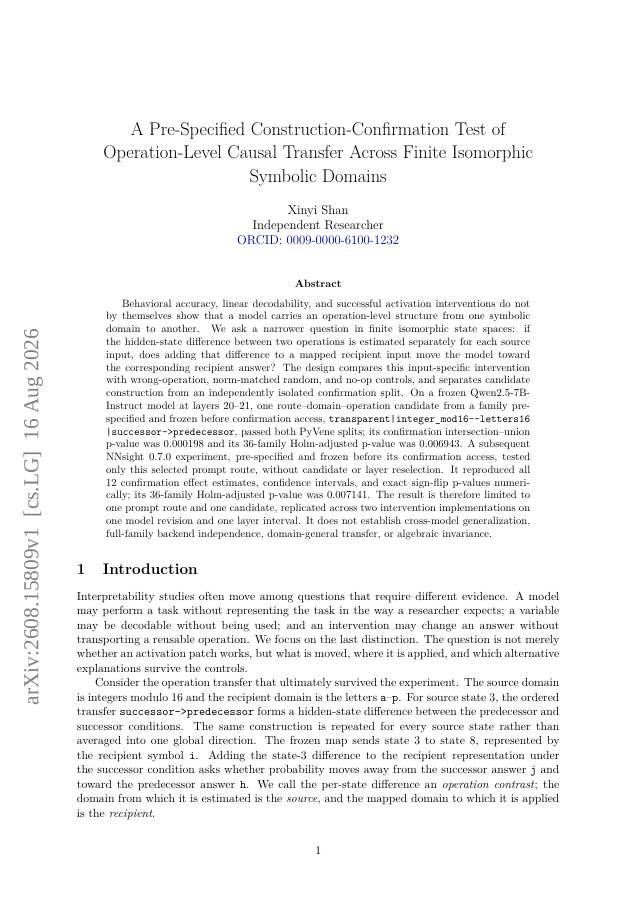 arXiv:2608.15809v1 [cs.LG] 16 Aug 2026

A Pre-Specified Construction-Confirmation Test of Operation-Level Causal Transfer Across Finite Isomorphic Symbolic Domains

Xinyi Shan
Independent Researcher
ORCID: 0009-0000-6100-1232

Abstract

Behavioral accuracy, linear decodability, and successful activation interventions do not by themselves show that a model carries an operation-level structure from one symbolic domain to another. We ask a narrower question in finite isomorphic state spaces: if the hidden-state difference between two operations is estimated separately for each source input, does adding that difference to a mapped recipient input move the model toward the corresponding recipient answer? The design compares this input-specific intervention with wrong-operation, norm-matched random, and no-op controls, and separates candidate construction from an independently isolated confirmation split. On a frozen Qwen2.5-7B-Instruct model at layers 20–21, one route–domain–operation candidate from a family pre-specified and frozen before confirmation access, transparent|integer_mod16--letters16|successor->predecessor, passed both PyVene splits; its confirmation intersection–union p-value was 0.000198 and its 36-family Holm-adjusted p-value was 0.006943. A subsequent NNsight 0.7.0 experiment, pre-specified and frozen before its confirmation access, tested only this selected prompt route, without candidate or layer reselection. It reproduced all 12 confirmation effect estimates, confidence intervals, and exact sign-flip p-values numerically; its 36-family Holm-adjusted p-value was 0.007141. The result is therefore limited to one prompt route and one candidate, replicated across two intervention implementations on one model revision and one layer interval. It does not establish cross-model generalization, full-family backend independence, domain-general transfer, or algebraic invariance.

1 Introduction

Interpretability studies often move among questions that require different evidence. A model may perform a task without representing the task in the way a researcher expects; a variable may be decodable without being used; and an intervention may change an answer without transporting a reusable operation. We focus on the last distinction. The question is not merely whether an activation patch works, but what is moved, where it is applied, and which alternative explanations survive the controls.

Consider the operation transfer that ultimately survived the experiment. The source domain is integers modulo 16 and the recipient domain is the letters a–p. For source state 3, the ordered transfer successor->predecessor forms a hidden-state difference between the predecessor and successor conditions. The same construction is repeated for every source state rather than averaged into one global direction. The frozen map sends state 3 to state 8, represented by the recipient symbol i. Adding the state-3 difference to the recipient representation under the successor condition asks whether probability moves away from the successor answer j and toward the predecessor answer h. We call the per-state difference an operation contrast; the domain from which it is estimated is the source, and the mapped domain to which it is applied is the recipient.

1